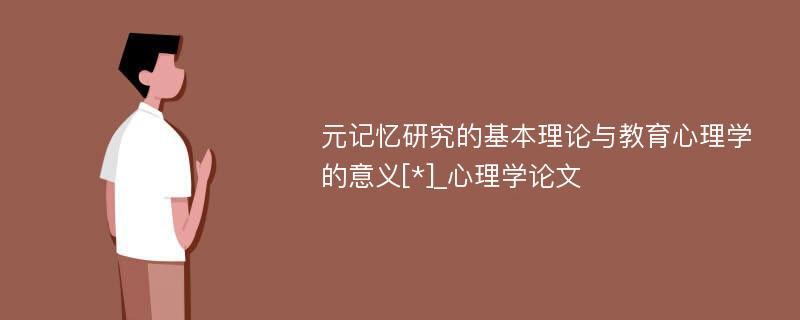 元记忆研究的基本理论与教育心理学的意义[*]_心理学论文